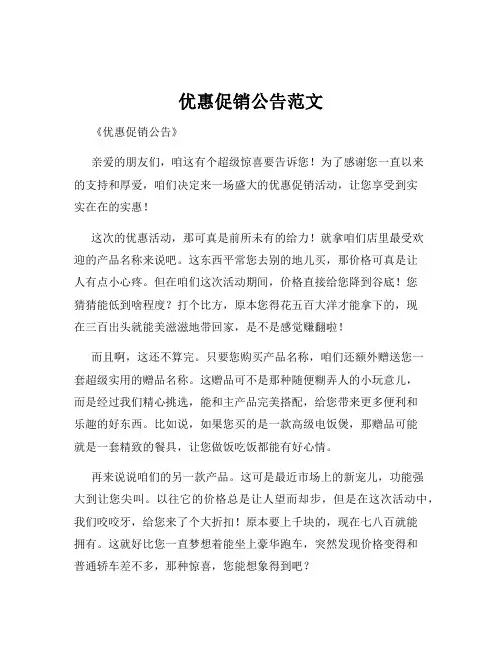 优惠促销公告范文

《优惠促销公告》

亲爱的朋友们，咱这有个超级惊喜要告诉您！为了感谢您一直以来的支持和厚爱，咱们决定来一场盛大的优惠促销活动，让您享受到实实在在的实惠！

这次的优惠活动，那可真是前所未有的给力！就拿咱们店里最受欢迎的产品名称来说吧。这东西平常您去别的地儿买，那价格可真是让人有点小心疼。但在咱们这次活动期间，价格直接给您降到谷底！您猜猜能低到啥程度？打个比方，原本您得花五百大洋才能拿下的，现在三百出头就能美滋滋地带回家，是不是感觉赚翻啦！

而且啊，这还不算完。只要您购买产品名称，咱们还额外赠送您一套超级实用的赠品名称。这赠品可不是那种随便糊弄人的小玩意儿，而是经过我们精心挑选，能和主产品完美搭配，给您带来更多便利和乐趣的好东西。比如说，如果您买的是一款高级电饭煲，那赠品可能就是一套精致的餐具，让您做饭吃饭都能有好心情。

再来说说咱们的另一款产品。这可是最近市场上的新宠儿，功能强大到让您尖叫。以往它的价格总是让人望而却步，但是在这次活动中，我们咬咬牙，给您来了个大折扣！原本要上千块的，现在七八百就能拥有。这就好比您一直梦想着能坐上豪华跑车，突然发现价格变得和普通轿车差不多，那种惊喜，您能想象得到吧？